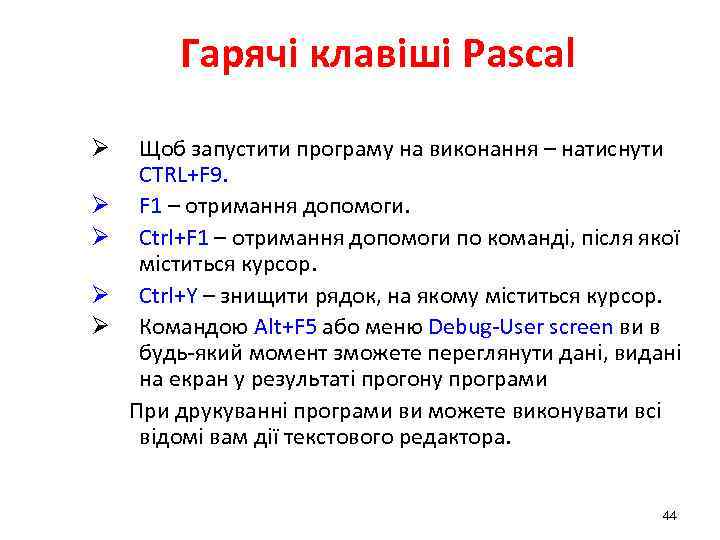 Гарячі клавіші Pascal

➢ Щоб запустити програму на виконання – натиснути CTRL+F9.

➢ F1 – отримання допомоги.

➢ Ctrl+F1 – отримання допомоги по команді, після якої міститься курсор.

➢ Ctrl+Y – знищити рядок, на якому міститься курсор.

➢ Командою Alt+F5 або меню Debug-User screen ви в будь-який момент зможете переглянути дані, видані на екран у результаті прогону програми

При друкуванні програми ви можете виконувати всі відомі вам дії текстового редактора.

44